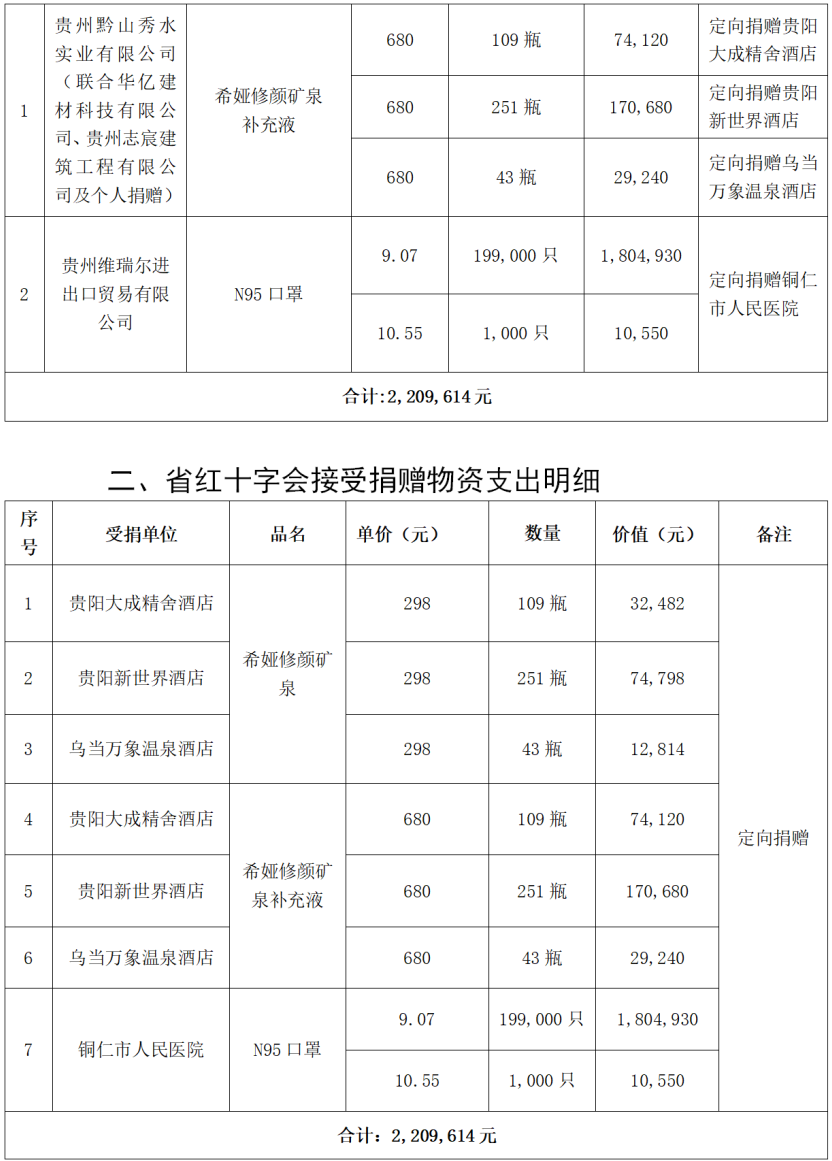 | 1 | 贵州黔山秀水实业有限公司（联合华亿建材科技有限公司、贵州志宸建筑工程有限公司及个人捐赠） | 希娅修颜矿泉补充液 | 680 | 109 瓶 | 74,120 | 定向捐赠贵阳大成精舍酒店 |
|---|---|---|---|---|---|---|
| | | | 680 | 251 瓶 | 170,680 | 定向捐赠贵阳新世界酒店 |
| | | | 680 | 43 瓶 | 29,240 | 定向捐赠乌当万象温泉酒店 |
| 2 | 贵州维瑞尔进出口贸易有限公司 | N95 口罩 | 9.07 | 199,000 只 | 1,804,930 | 定向捐赠铜仁市人民医院 |
| | | | 10.55 | 1,000 只 | 10,550 | |
| 合计:2,209,614 元 | | | | | | |

二、省红十字会接受捐赠物资支出明细

| 序号 | 受捐单位 | 品名 | 单价（元） | 数量 | 价值（元） | 备注 |
|---|---|---|---|---|---|---|
| 1 | 贵阳大成精舍酒店 | 希娅修颜矿泉 | 298 | 109 瓶 | 32,482 | 定向捐赠 |
| 2 | 贵阳新世界酒店 | | 298 | 251 瓶 | 74,798 | |
| 3 | 乌当万象温泉酒店 | | 298 | 43 瓶 | 12,814 | |
| 4 | 贵阳大成精舍酒店 | 希娅修颜矿泉补充液 | 680 | 109 瓶 | 74,120 | |
| 5 | 贵阳新世界酒店 | | 680 | 251 瓶 | 170,680 | |
| 6 | 乌当万象温泉酒店 | | 680 | 43 瓶 | 29,240 | |
| 7 | 铜仁市人民医院 | N95 口罩 | 9.07 | 199,000 只 | 1,804,930 | |
| | | | 10.55 | 1,000 只 | 10,550 | |
| 合计：2,209,614 元 | | | | | | |